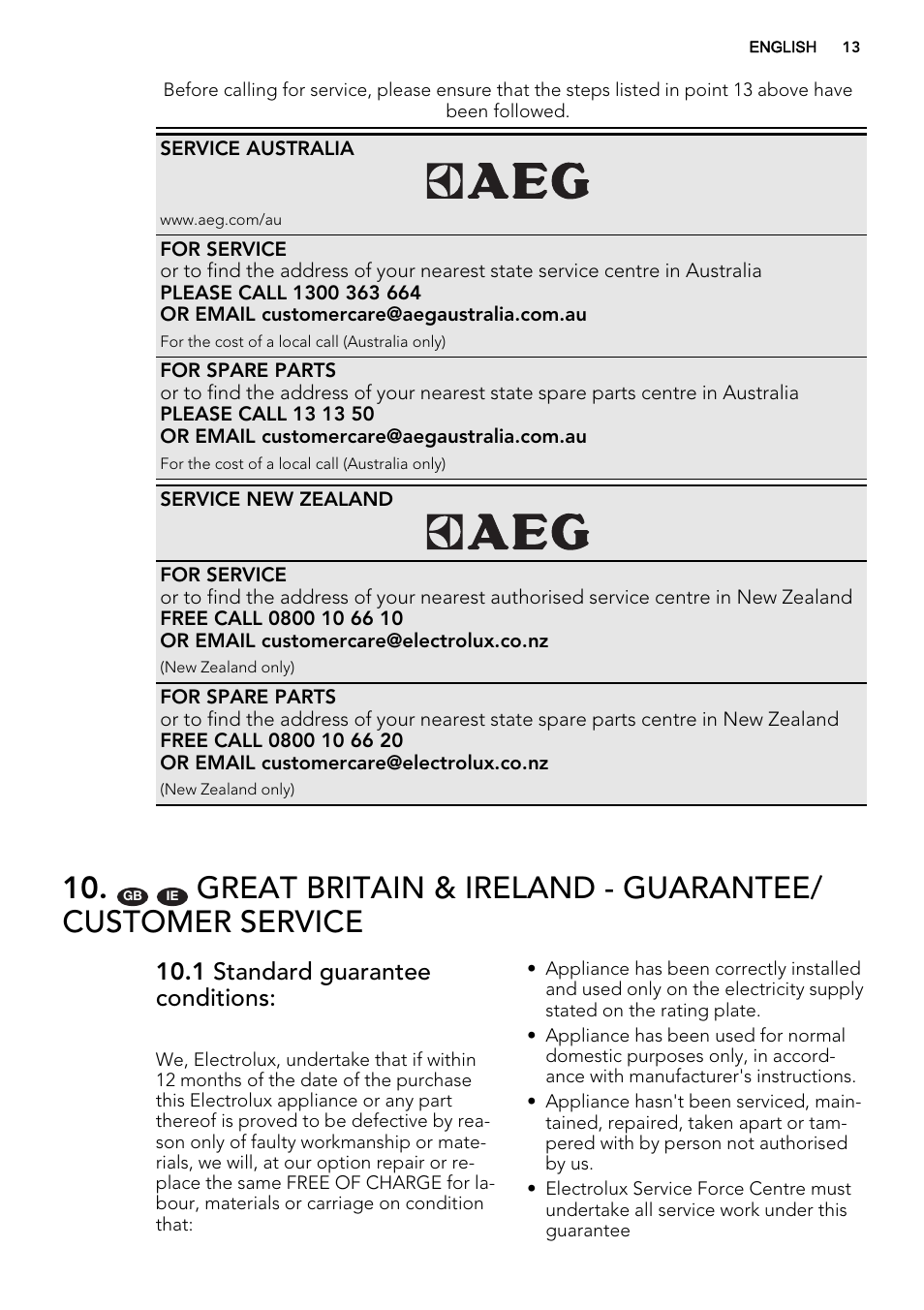 ENGLISH 13

Before calling for service, please ensure that the steps listed in point 13 above have been followed.

SERVICE AUSTRALIA

AEG

www.aeg.com/au

FOR SERVICE
or to find the address of your nearest state service centre in Australia
PLEASE CALL 1300 363 664
OR EMAIL customercare@aegaustralia.com.au
For the cost of a local call (Australia only)

FOR SPARE PARTS
or to find the address of your nearest state spare parts centre in Australia
PLEASE CALL 13 13 50
OR EMAIL customercare@aegaustralia.com.au
For the cost of a local call (Australia only)

SERVICE NEW ZEALAND

AEG

FOR SERVICE
or to find the address of your nearest authorised service centre in New Zealand
FREE CALL 0800 10 66 10
OR EMAIL customercare@electrolux.co.nz
(New Zealand only)

FOR SPARE PARTS
or to find the address of your nearest state spare parts centre in New Zealand
FREE CALL 0800 10 66 20
OR EMAIL customercare@electrolux.co.nz
(New Zealand only)

10. GB IE GREAT BRITAIN & IRELAND - GUARANTEE/ CUSTOMER SERVICE

10.1 Standard guarantee conditions:

We, Electrolux, undertake that if within 12 months of the date of the purchase this Electrolux appliance or any part thereof is proved to be defective by reason only of faulty workmanship or materials, we will, at our option repair or replace the same FREE OF CHARGE for labour, materials or carriage on condition that:

• Appliance has been correctly installed and used only on the electricity supply stated on the rating plate.
• Appliance has been used for normal domestic purposes only, in accordance with manufacturer's instructions.
• Appliance hasn't been serviced, maintained, repaired, taken apart or tampered with by person not authorised by us.
• Electrolux Service Force Centre must undertake all service work under this guarantee